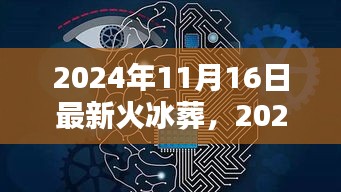 2024年11月16日最新火冰葬，202